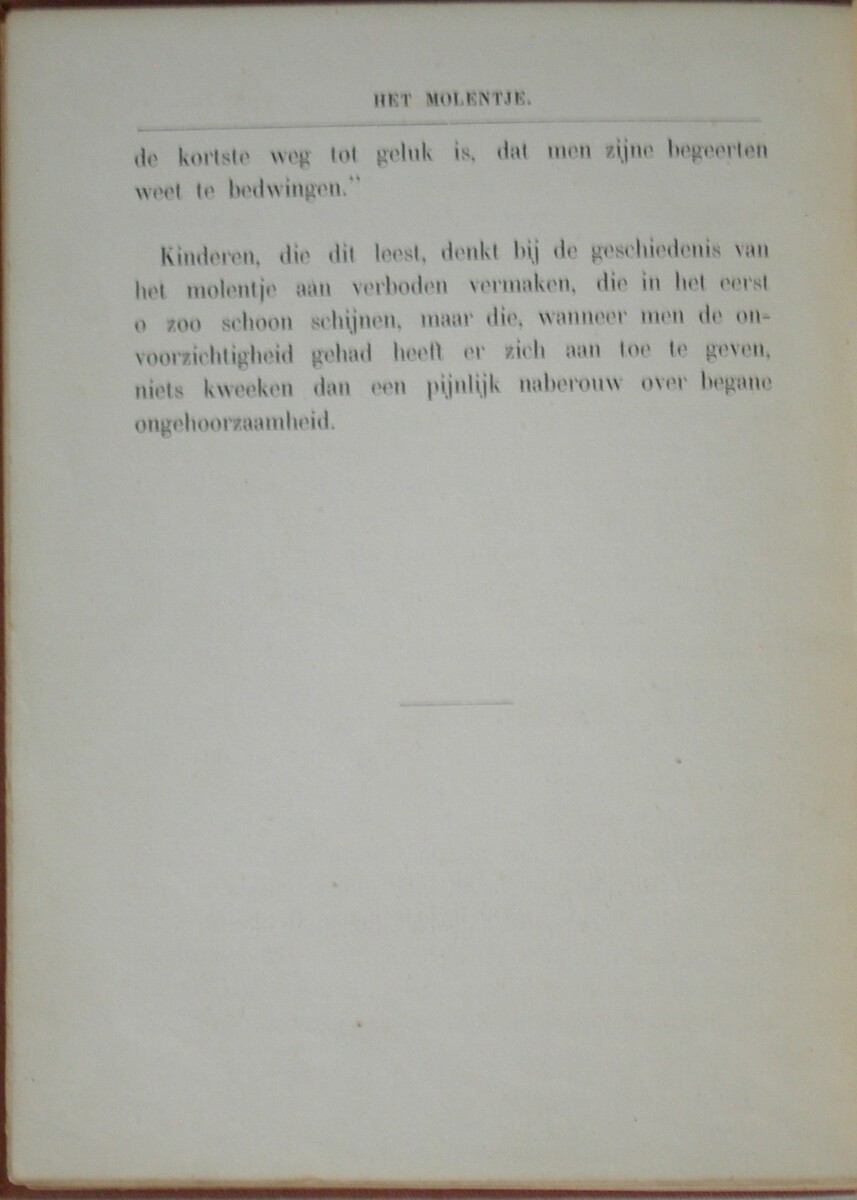 HET MOLENTJE.

de kortste weg tot geluk is, dat men zijne begeerten weet te bedwingen."

Kinderen, die dit leest, denkt bij de geschiedenis van het molentje aan verboden vermaken, die in het eerst o zoo schoon schijnen, maar die, wanneer men de onvoorzichtigheid gehad heeft er zich aan toe te geven, niets kweeken dan een pijnlijk naberouw over begane ongehoorzaamheid.